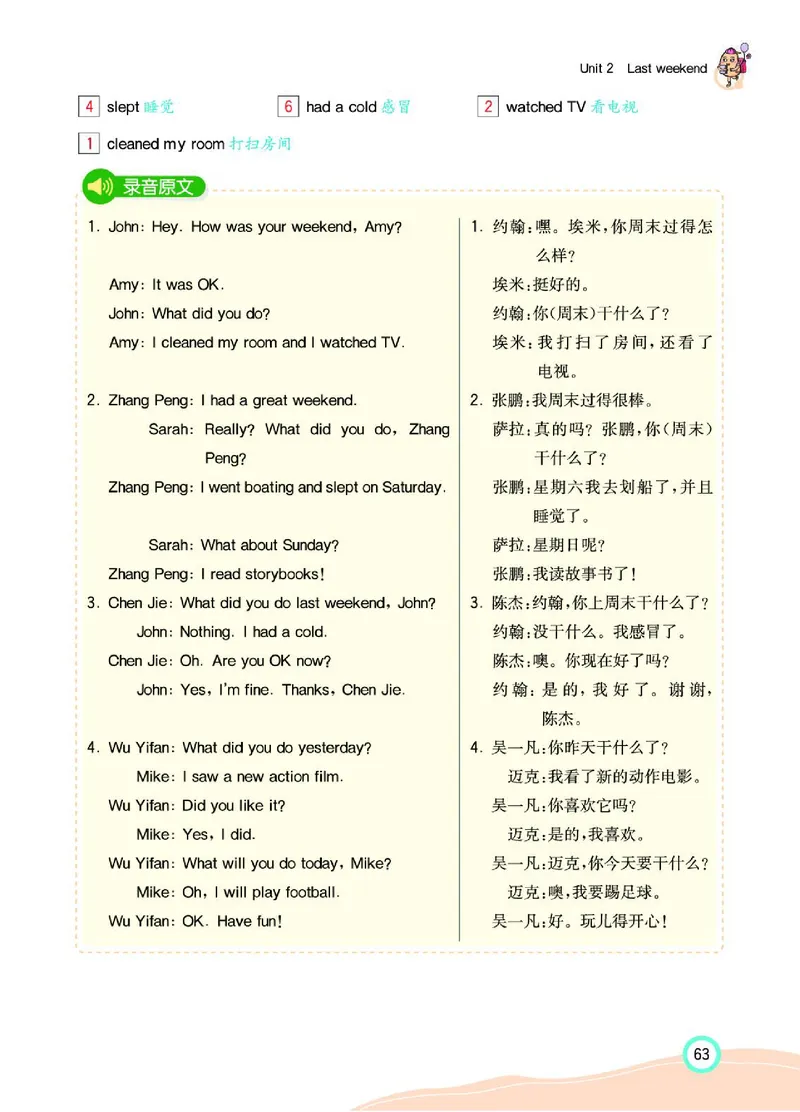 Unit 2 Last weekend

4 slept 睡觉
6 had a cold 感冒
2 watched TV 看电视
1 cleaned my room 打扫房间

录音原文

1. John: Hey. How was your weekend, Amy?
Amy: It was OK.
John: What did you do?
Amy: I cleaned my room and I watched TV.

2. Zhang Peng: I had a great weekend.
Sarah: Really? What did you do, Zhang Peng?
Zhang Peng: I went boating and slept on Saturday.
Sarah: What about Sunday?
Zhang Peng: I read storybooks!

3. Chen Jie: What did you do last weekend, John?
John: Nothing. I had a cold.
Chen Jie: Oh. Are you OK now?
John: Yes, I'm fine. Thanks, Chen Jie.

4. Wu Yifan: What did you do yesterday?
Mike: I saw a new action film.
Wu Yifan: Did you like it?
Mike: Yes, I did.
Wu Yifan: What will you do today, Mike?
Mike: Oh, I will play football.
Wu Yifan: OK. Have fun!

1. 约翰:嘿。埃米,你周末过得怎么样?
埃米:挺好的。
约翰:你(周末)干什么了?
埃米:我打扫了房间,还看了电视。

2. 张鹏:我周末过得很棒。
萨拉:真的吗?张鹏,你(周末)干什么了?
张鹏:星期六我去划船了,并且睡觉了。
萨拉:星期日呢?
张鹏:我读故事书了!

3. 陈杰:约翰,你上周末干什么了?
约翰:没干什么。我感冒了。
陈杰:噢。你现在好了吗?
约翰:是的,我好了。谢谢,陈杰。

4. 吴一凡:你昨天干什么了?
迈克:我看了新的动作电影。
吴一凡:你喜欢它吗?
迈克:是的,我喜欢。
吴一凡:迈克,你今天要干什么?
迈克:噢,我要踢足球。
吴一凡:好。玩儿得开心!

63